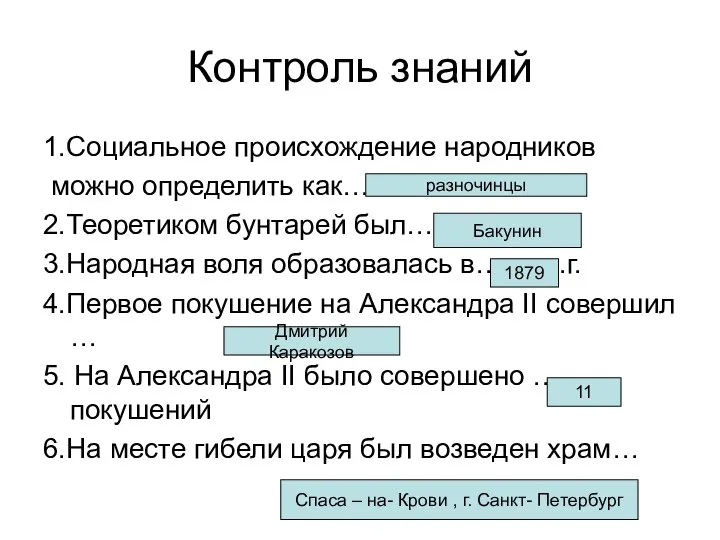 Контроль знаний

1.Социальное происхождение народников можно определить как… разночинцы

2.Теоретиком бунтарей был… Бакунин

3.Народная воля образовалась в… 1879 .г.

4.Первое покушение на Александра II совершил … Дмитрий Каракозов

5. На Александра II было совершено … 11 покушений

6.На месте гибели царя был возведен храм…

Спаса – на- Крови , г. Санкт- Петербург